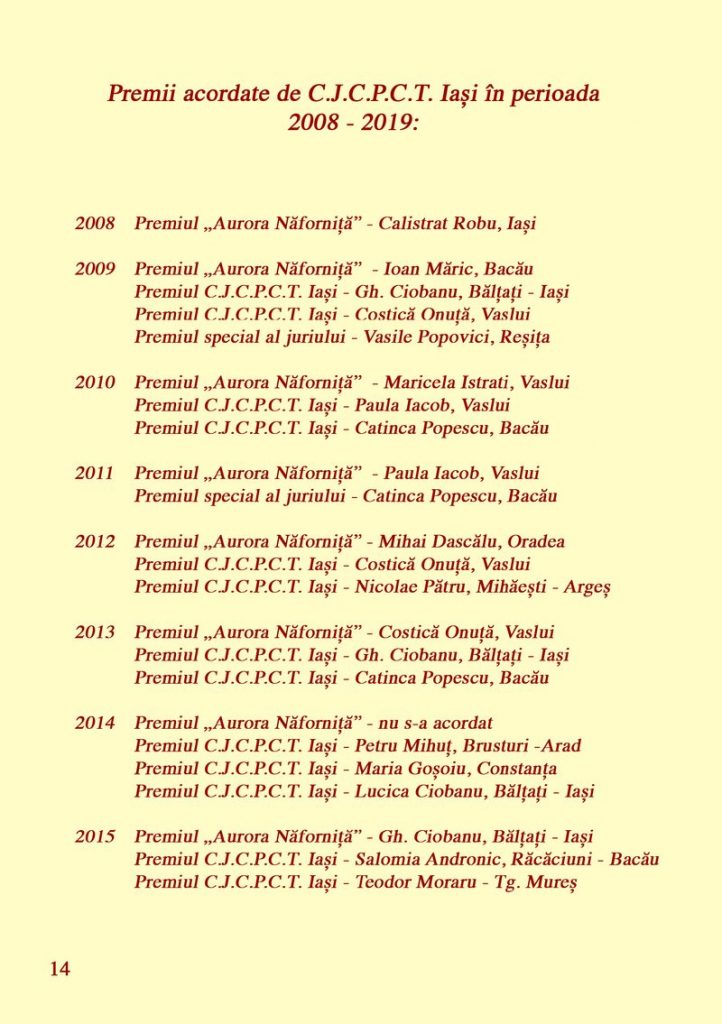 Premii acordate de C.J.C.P.C.T. Iași în perioada 2008 - 2019:

2008 Premiul „Aurora Năforniță” - Calistrat Robu, Iași

2009 Premiul „Aurora Năforniță” - Ioan Măric, Bacău
Premiul C.J.C.P.C.T. Iași - Gh. Ciobanu, Bălțați - Iași
Premiul C.J.C.P.C.T. Iași - Costică Onuță, Vaslui
Premiul special al juriului - Vasile Popovici, Reșița

2010 Premiul „Aurora Năforniță” - Maricela Istrati, Vaslui
Premiul C.J.C.P.C.T. Iași - Paula Iacob, Vaslui
Premiul C.J.C.P.C.T. Iași - Catinca Popescu, Bacău

2011 Premiul „Aurora Năforniță” - Paula Iacob, Vaslui
Premiul special al juriului - Catinca Popescu, Bacău

2012 Premiul „Aurora Năforniță” - Mihai Dascălu, Oradea
Premiul C.J.C.P.C.T. Iași - Costică Onuță, Vaslui
Premiul C.J.C.P.C.T. Iași - Nicolae Pătru, Mihăești - Argeș

2013 Premiul „Aurora Năforniță” - Costică Onuță, Vaslui
Premiul C.J.C.P.C.T. Iași - Gh. Ciobanu, Bălțați - Iași
Premiul C.J.C.P.C.T. Iași - Catinca Popescu, Bacău

2014 Premiul „Aurora Năforniță” - nu s-a acordat
Premiul C.J.C.P.C.T. Iași - Petru Mihuț, Brusturi -Arad
Premiul C.J.C.P.C.T. Iași - Maria Goșoiu, Constanța
Premiul C.J.C.P.C.T. Iași - Lucica Ciobanu, Bălțați - Iași

2015 Premiul „Aurora Năforniță” - Gh. Ciobanu, Bălțați - Iași
Premiul C.J.C.P.C.T. Iași - Salomia Andronic, Răcăciuni - Bacău
Premiul C.J.C.P.C.T. Iași - Teodor Moraru - Tg. Mureș

14